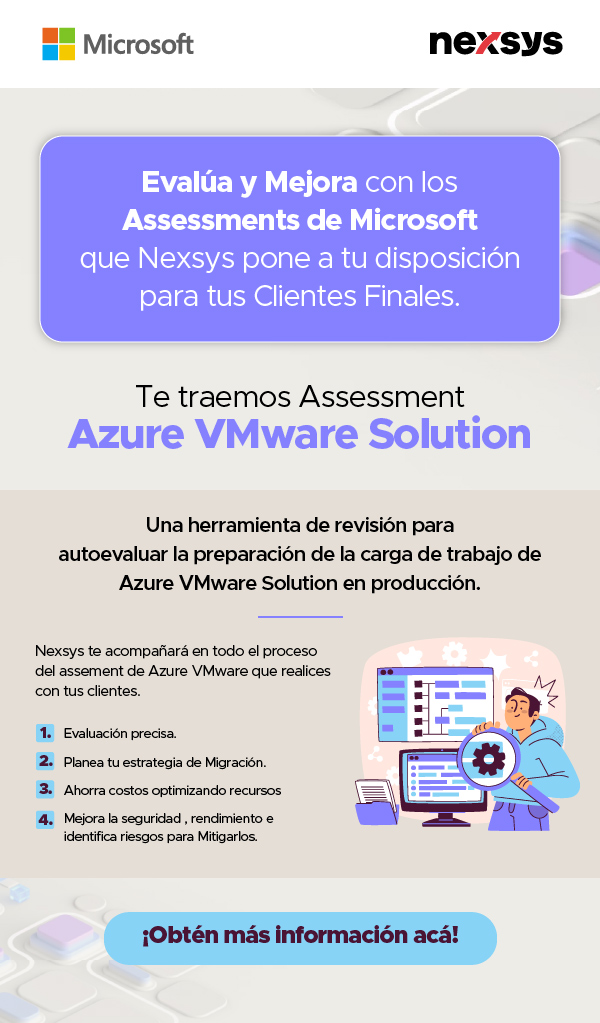 Microsoft

nexsys

Evalúa y Mejora con los Assessments de Microsoft que Nexsys pone a tu disposición para tus Clientes Finales.

Te traemos Assessment
Azure VMware Solution

Una herramienta de revisión para autoevaluar la preparación de la carga de trabajo de Azure VMware Solution en producción.

Nexsys te acompañará en todo el proceso del assement de Azure VMware que realices con tus clientes.

1. Evaluación precisa.
2. Planea tu estrategia de Migración.
3. Ahorra costos optimizando recursos
4. Mejora la seguridad , rendimiento e identifica riesgos para Mitigarlos.

¡Obtén más información acá!